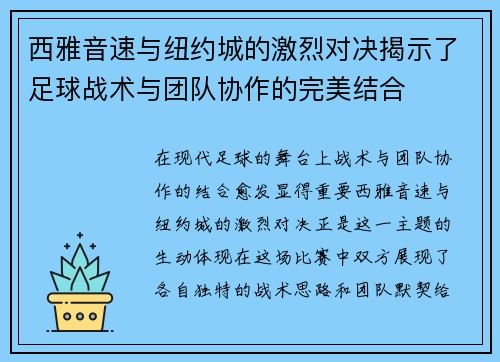 西雅音速与纽约城的激烈对决揭示了足球战术与团队协作的完美结合

在现代足球的舞台上战术与团队协作的结合愈发显得重要西雅音速与纽约城的激烈对决正是这一主题的生动体现在这场比赛中双方展现了各自独特的战术思路和团队默契给